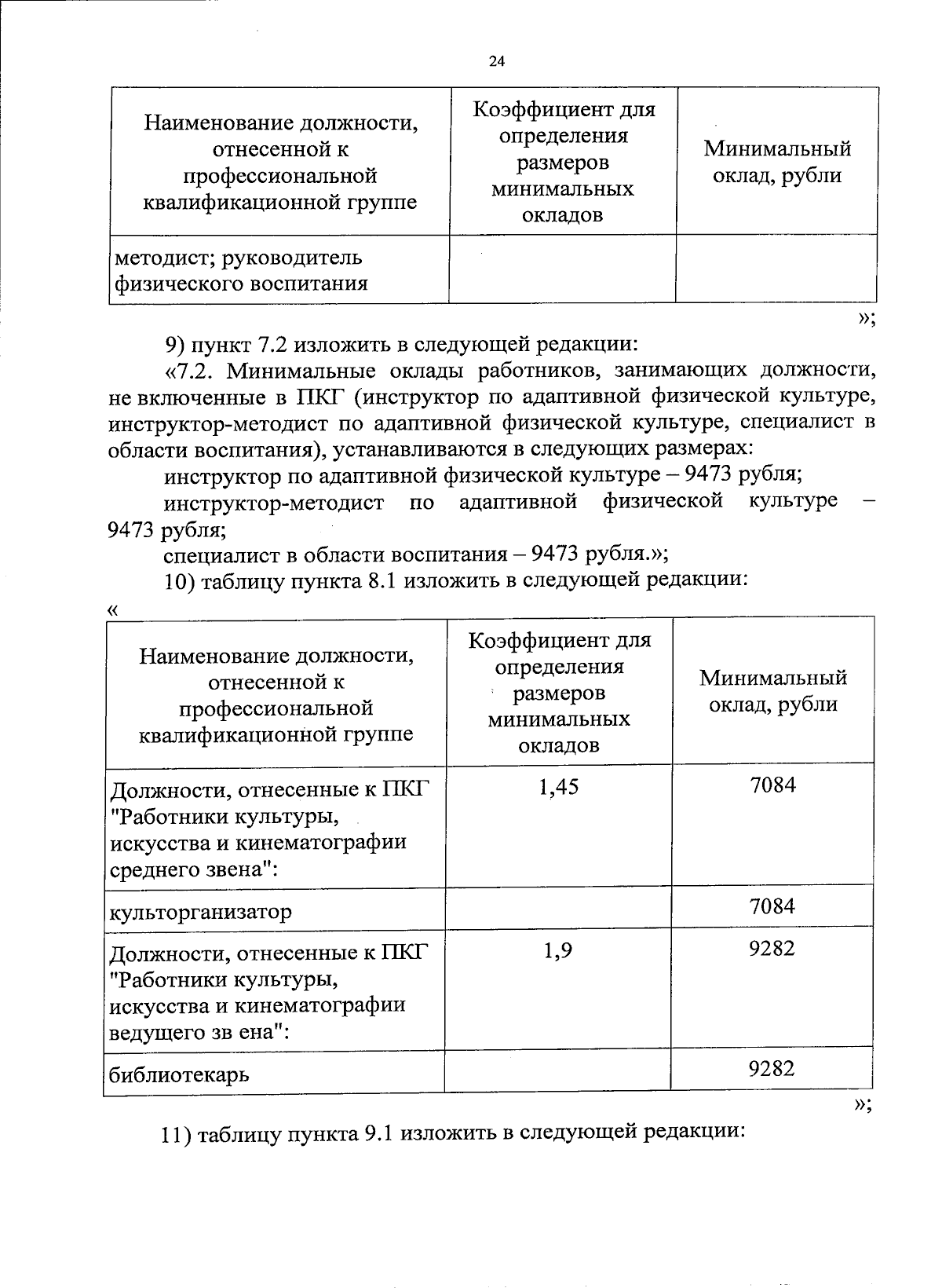 24

| Наименование должности, отнесенной к профессиональной квалификационной группе | Коэффициент для определения размеров минимальных окладов | Минимальный оклад, рубли |
|---|---|---|
| методист; руководитель физического воспитания | | |

»;

9) пункт 7.2 изложить в следующей редакции:

«7.2. Минимальные оклады работников, занимающих должности, не включенные в ПКГ (инструктор по адаптивной физической культуре, инструктор-методист по адаптивной физической культуре, специалист в области воспитания), устанавливаются в следующих размерах:

инструктор по адаптивной физической культуре – 9473 рубля;

инструктор-методист по адаптивной физической культуре – 9473 рубля;

специалист в области воспитания – 9473 рубля.»;

10) таблицу пункта 8.1 изложить в следующей редакции:

«

| Наименование должности, отнесенной к профессиональной квалификационной группе | Коэффициент для определения размеров минимальных окладов | Минимальный оклад, рубли |
|---|---|---|
| Должности, отнесенные к ПКГ "Работники культуры, искусства и кинематографии среднего звена": | 1,45 | 7084 |
| культорганизатор | | 7084 |
| Должности, отнесенные к ПКГ "Работники культуры, искусства и кинематографии ведущего зв ена": | 1,9 | 9282 |
| библиотекарь | | 9282 |

»;

11) таблицу пункта 9.1 изложить в следующей редакции: